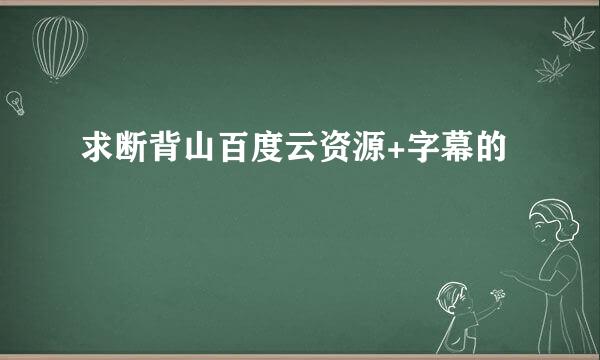 求断背山百度云资源+字幕的